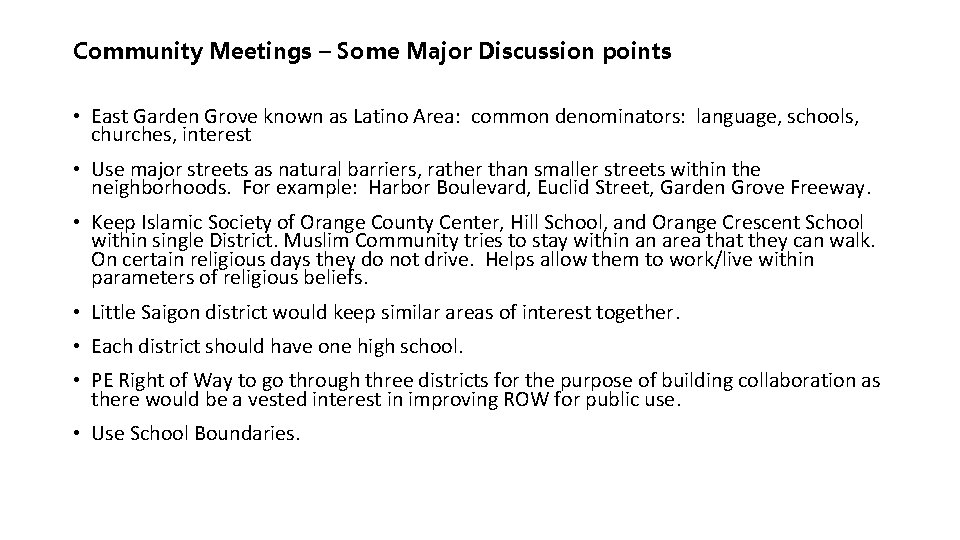 Community Meetings – Some Major Discussion points

• East Garden Grove known as Latino Area: common denominators: language, schools, churches, interest

• Use major streets as natural barriers, rather than smaller streets within the neighborhoods. For example: Harbor Boulevard, Euclid Street, Garden Grove Freeway.

• Keep Islamic Society of Orange County Center, Hill School, and Orange Crescent School within single District. Muslim Community tries to stay within an area that they can walk. On certain religious days they do not drive. Helps allow them to work/live within parameters of religious beliefs.

• Little Saigon district would keep similar areas of interest together.

• Each district should have one high school.

• PE Right of Way to go through three districts for the purpose of building collaboration as there would be a vested interest in improving ROW for public use.

• Use School Boundaries.